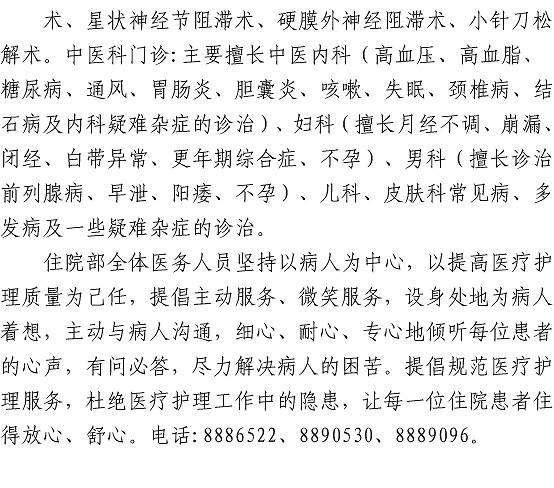 术、星状神经节阻滞术、硬膜外神经阻滞术、小针刀松解术。中医科门诊:主要擅长中医内科（高血压、高血脂、糖尿病、通风、胃肠炎、胆囊炎、咳嗽、失眠、颈椎病、结石病及内科疑难杂症的诊治）、妇科（擅长月经不调、崩漏、闭经、白带异常、更年期综合症、不孕）、男科（擅长诊治前列腺病、早泄、阳痿、不孕）、儿科、皮肤科常见病、多发病及一些疑难杂症的诊治。

住院部全体医务人员坚持以病人为中心，以提高医疗护理质量为己任，提倡主动服务、微笑服务，设身处地为病人着想，主动与病人沟通，细心、耐心、专心地倾听每位患者的心声，有问必答，尽力解决病人的困苦。提倡规范医疗护理服务，杜绝医疗护理工作中的隐患，让每一位住院患者住得放心、舒心。电话:8886522、8890530、8889096。